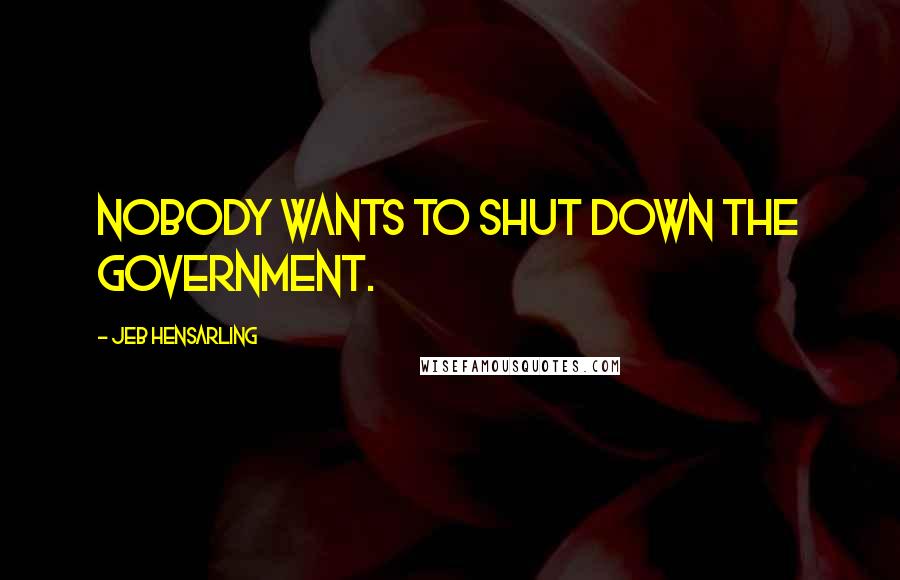 NOBODY WANTS TO SHUT DOWN THE GOVERNMENT.

- JEB HENSARLING

WISEFAMOUSQUOTES.COM